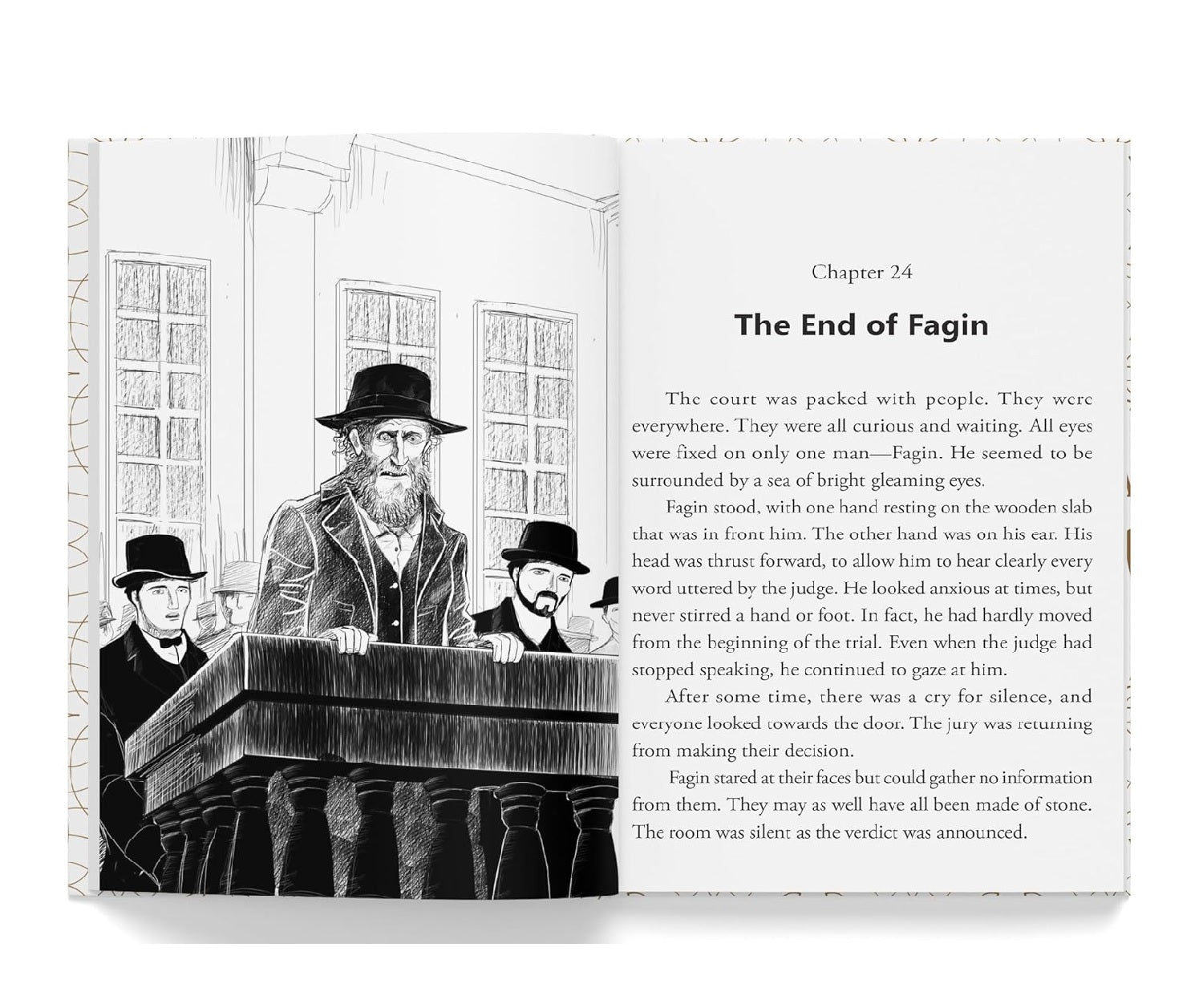 Chapter 24

The End of Fagin

The court was packed with people. They were everywhere. They were all curious and waiting. All eyes were fixed on only one man—Fagin. He seemed to be surrounded by a sea of bright gleaming eyes.

Fagin stood, with one hand resting on the wooden slab that was in front him. The other hand was on his ear. His head was thrust forward, to allow him to hear clearly every word uttered by the judge. He looked anxious at times, but never stirred a hand or foot. In fact, he had hardly moved from the beginning of the trial. Even when the judge had stopped speaking, he continued to gaze at him.

After some time, there was a cry for silence, and everyone looked towards the door. The jury was returning from making their decision.

Fagin stared at their faces but could gather no information from them. They may as well have all been made of stone. The room was silent as the verdict was announced.